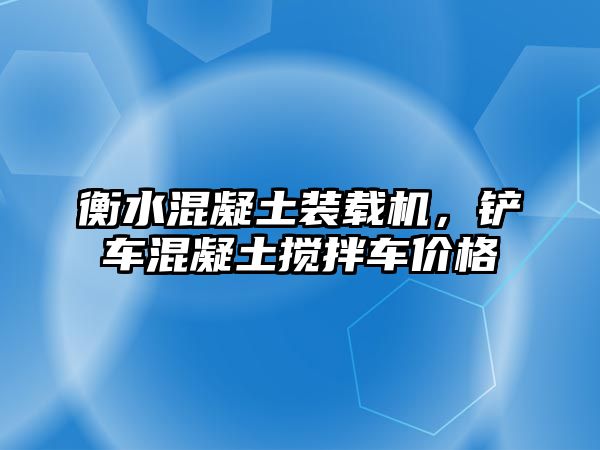 衡水混凝土装载机，铲车混凝土搅拌车价格